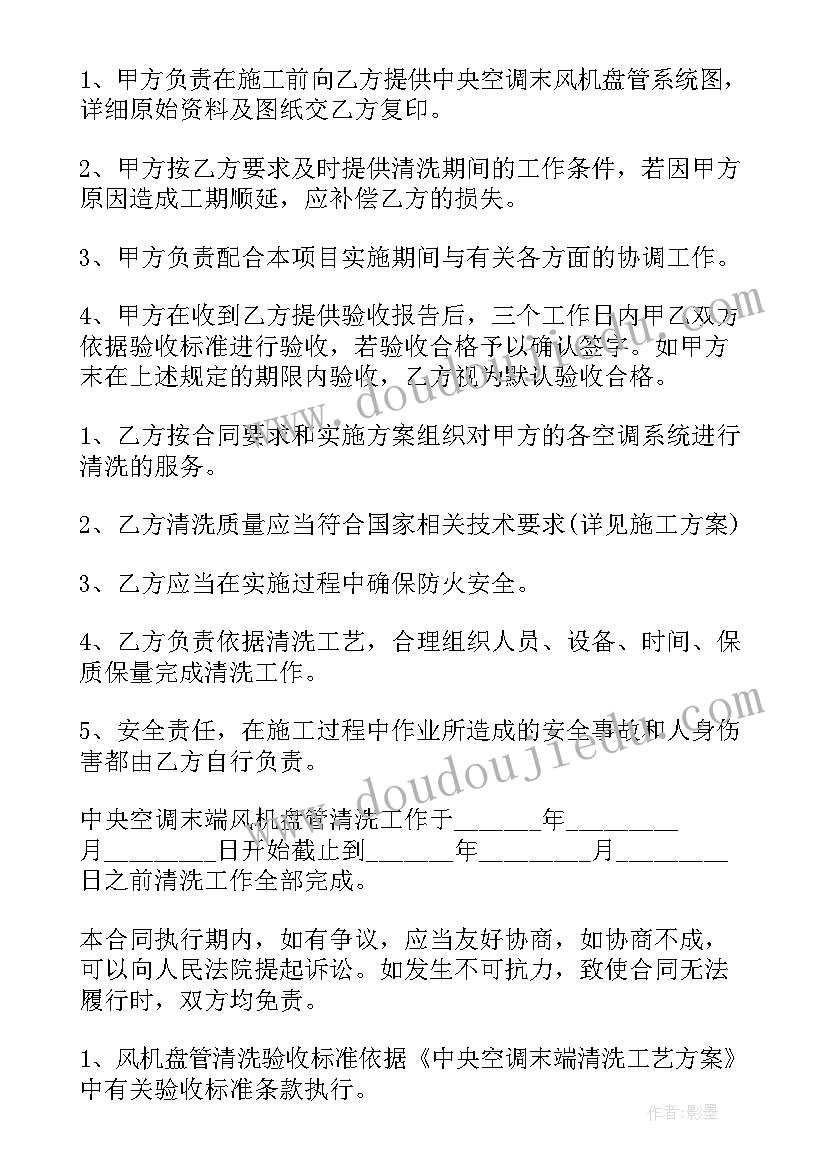 1、甲方负责在施工前向乙方提供中央空调末风机盘管系统图，详细原始资料及图纸交乙方复印。

2、甲方按乙方要求及时提供清洗期间的工作条件，若因甲方原因造成工期顺延，应补偿乙方的损失。

3、甲方负责配合本项目实施期间与有关各方面的协调工作。

4、甲方在收到乙方提供验收报告后，三个工作日内甲乙双方依据验收标准进行验收，若验收合格予以确认签字。如甲方末在上述规定的期限内验收，乙方视为默认验收合格。

1、乙方按合同要求和实施方案组织对甲方的各空调系统进行清洗的服务。

2、乙方清洗质量应当符合国家相关技术要求(详见施工方案)

3、乙方应当在实施过程中确保防火安全。

4、乙方负责依据清洗工艺，合理组织人员、设备、时间、保质保量完成清洗工作。

5、安全责任，在施工过程中作业所造成的安全事故和人身伤害都由乙方自行负责。

中央空调末端风机盘管清洗工作于______年________月________日开始截止到______年________月________日之前清洗工作全部完成。

本合同执行期内，如有争议，应当友好协商，如协商不成，可以向人民法院提起诉讼。如发生不可抗力，致使合同无法履行时，双方均免责。

1、风机盘管清洗验收标准依据《中央空调末端清洗工艺方案》中有关验收标准条款执行。

www.doudoujiedu.com

www.doudoujiedu.com

作者：影墨